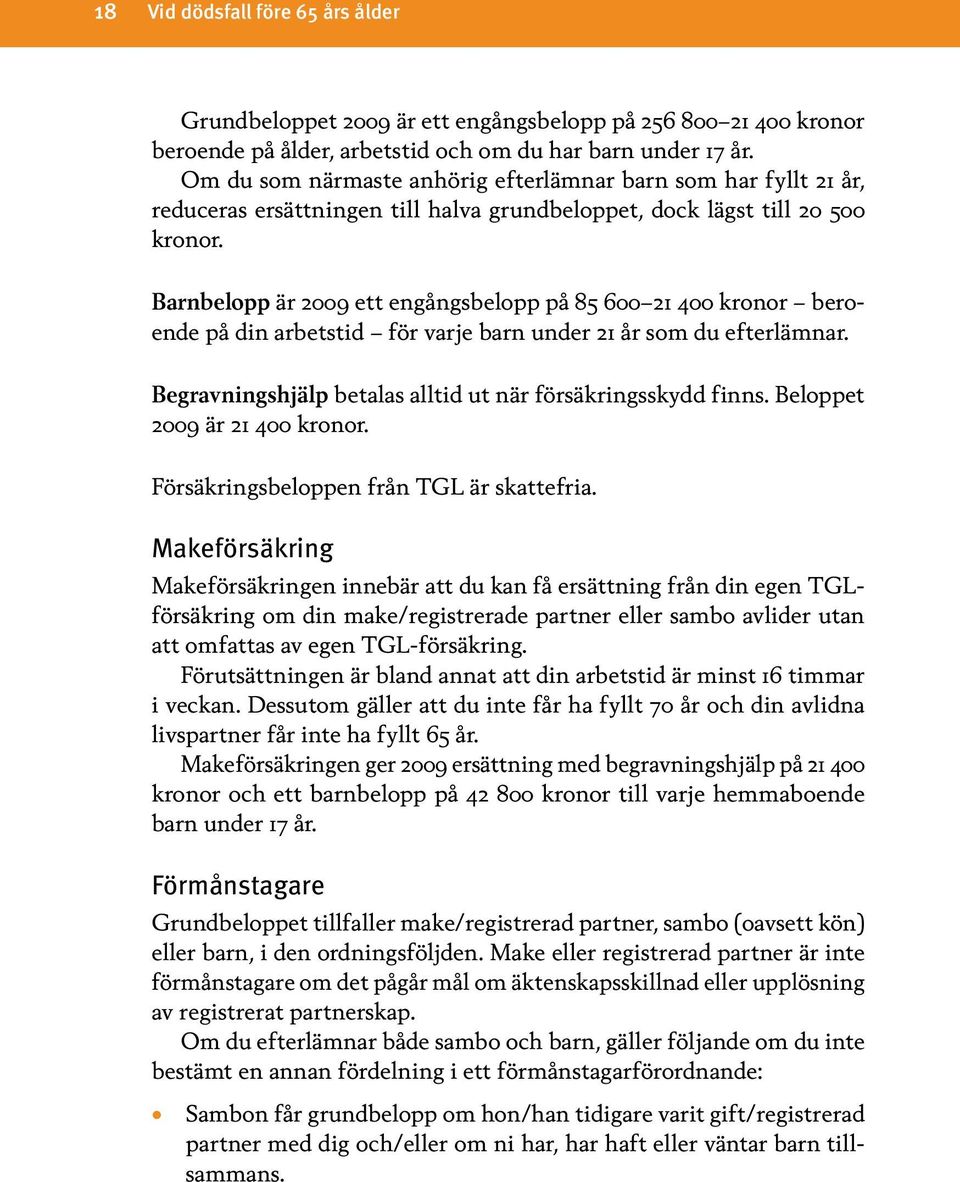 18 Vid dödsfall före 65 års ålder

Grundbeloppet 2009 är ett engångsbelopp på 256 800–21 400 kronor beroende på ålder, arbetstid och om du har barn under 17 år.

Om du som närmaste anhörig efterlämnar barn som har fyllt 21 år, reduceras ersättningen till halva grundbeloppet, dock lägst till 20 500 kronor.

Barnbelopp är 2009 ett engångsbelopp på 85 600–21 400 kronor – beroende på din arbetstid – för varje barn under 21 år som du efterlämnar.

Begravningshjälp betalas alltid ut när försäkringsskydd finns. Beloppet 2009 är 21 400 kronor.

Försäkringsbeloppen från TGL är skattefria.

Makeförsäkring

Makeförsäkringen innebär att du kan få ersättning från din egen TGL-försäkring om din make/registrerade partner eller sambo avlider utan att omfattas av egen TGL-försäkring.

Förutsättningen är bland annat att din arbetstid är minst 16 timmar i veckan. Dessutom gäller att du inte får ha fyllt 70 år och din avlidna livspartner får inte ha fyllt 65 år.

Makeförsäkringen ger 2009 ersättning med begravningshjälp på 21 400 kronor och ett barnbelopp på 42 800 kronor till varje hemmaboende barn under 17 år.

Förmånstagare

Grundbeloppet tillfaller make/registrerad partner, sambo (oavsett kön) eller barn, i den ordningsföljden. Make eller registrerad partner är inte förmånstagare om det pågår mål om äktenskapsskillnad eller upplösning av registrerat partnerskap.

Om du efterlämnar både sambo och barn, gäller följande om du inte bestämt en annan fördelning i ett förmånstagarförordnande:

• Sambon får grundbelopp om hon/han tidigare varit gift/registrerad partner med dig och/eller om ni har, har haft eller väntar barn tillsammans.